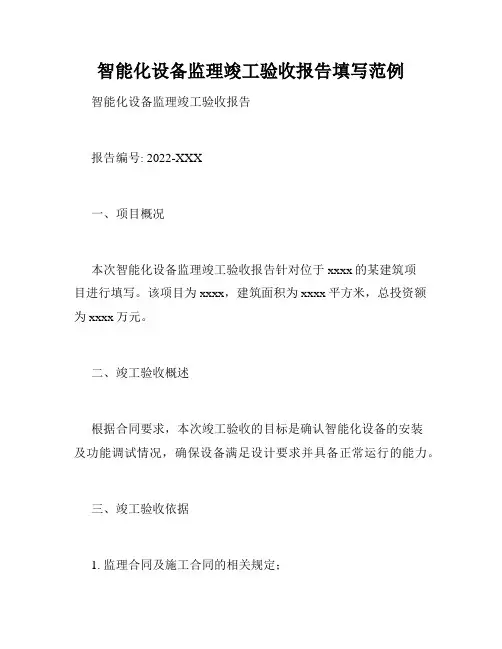 智能化设备监理竣工验收报告填写范例

智能化设备监理竣工验收报告

报告编号: 2022-XXX

一、项目概况

本次智能化设备监理竣工验收报告针对位于 xxxx 的某建筑项目进行填写。该项目为 xxxx，建筑面积为 xxxx 平方米，总投资额为 xxxx 万元。

二、竣工验收概述

根据合同要求，本次竣工验收的目标是确认智能化设备的安装及功能调试情况，确保设备满足设计要求并具备正常运行的能力。

三、竣工验收依据

1. 监理合同及施工合同的相关规定;